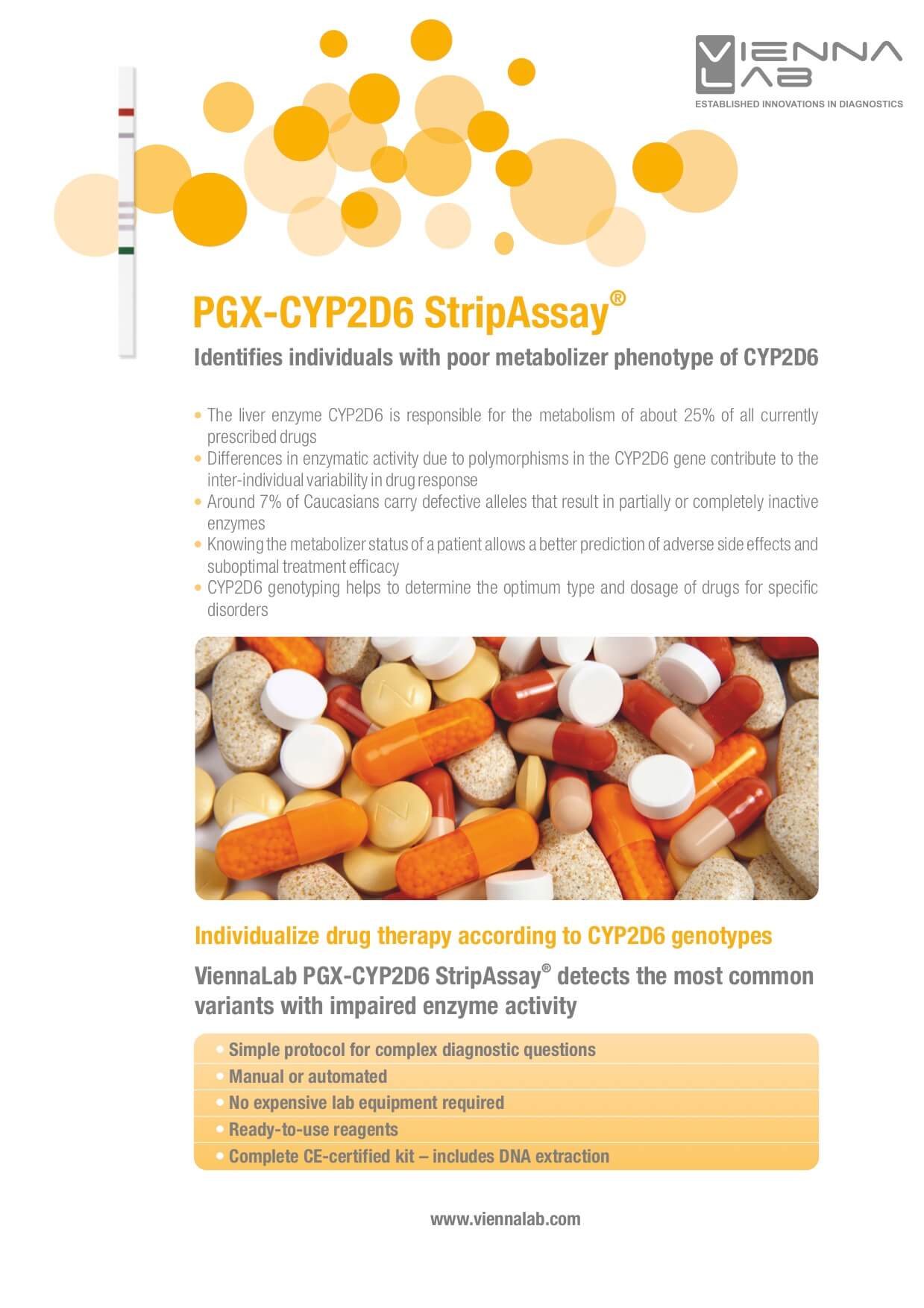 VIENNA LAB
ESTABLISHED INNOVATIONS IN DIAGNOSTICS

PGX-CYP2D6 StripAssay®

Identifies individuals with poor metabolizer phenotype of CYP2D6

• The liver enzyme CYP2D6 is responsible for the metabolism of about 25% of all currently prescribed drugs
• Differences in enzymatic activity due to polymorphisms in the CYP2D6 gene contribute to the inter-individual variability in drug response
• Around 7% of Caucasians carry defective alleles that result in partially or completely inactive enzymes
• Knowing the metabolizer status of a patient allows a better prediction of adverse side effects and suboptimal treatment efficacy
• CYP2D6 genotyping helps to determine the optimum type and dosage of drugs for specific disorders

Individualize drug therapy according to CYP2D6 genotypes

ViennaLab PGX-CYP2D6 StripAssay® detects the most common variants with impaired enzyme activity

• Simple protocol for complex diagnostic questions
• Manual or automated
• No expensive lab equipment required
• Ready-to-use reagents
• Complete CE-certified kit – includes DNA extraction

www.viennalab.com